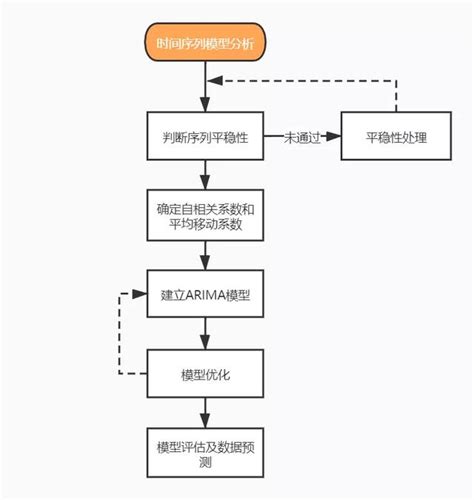 时间序列模型分析

判断序列平稳性

未通过

平稳性处理

确定自相关系数和平均移动系数

建立ARIMA模型

模型优化

模型评估及数据预测